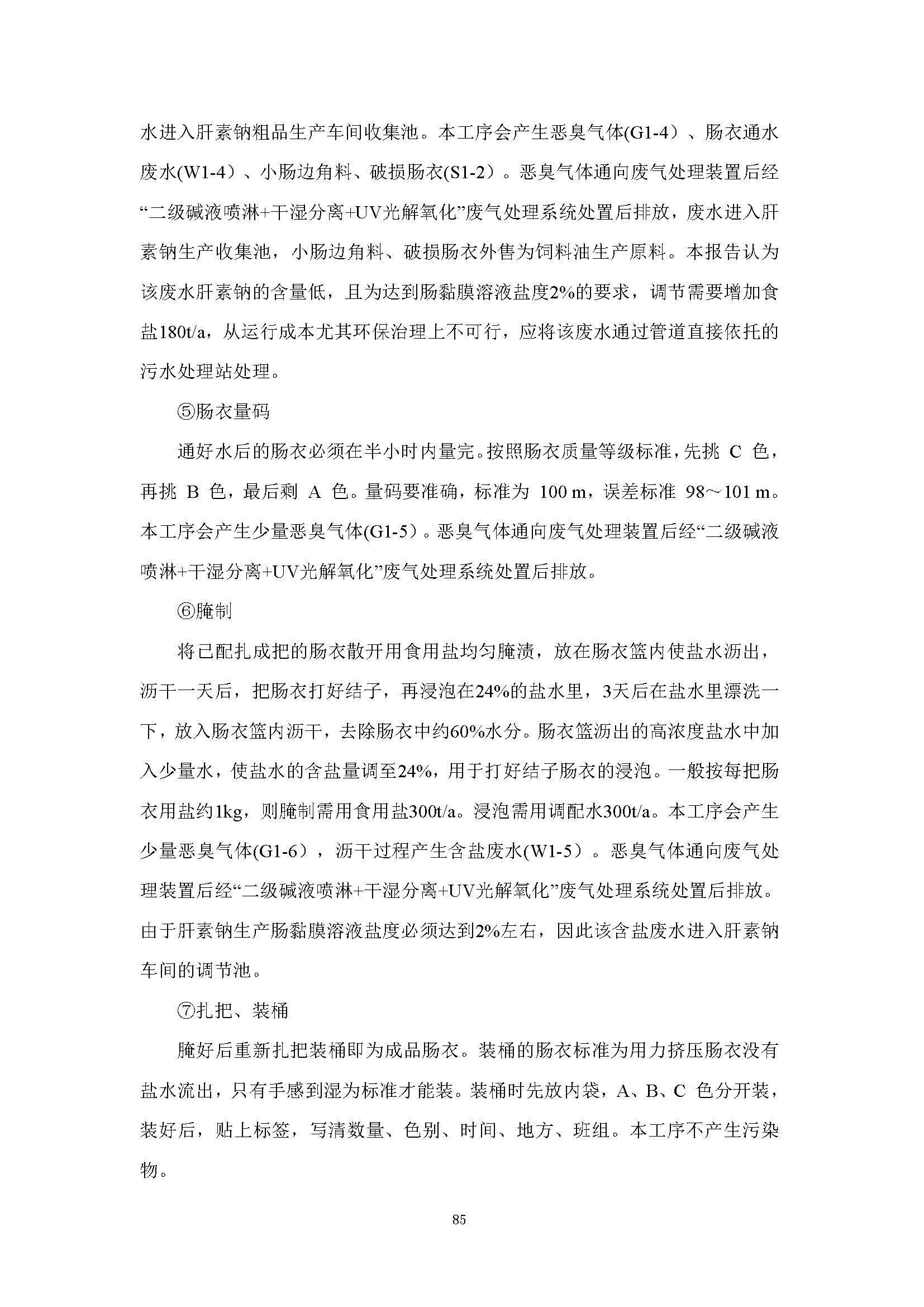 水进入肝素钠粗品生产车间收集池。本工序会产生恶臭气体(G1-4）、肠衣通水废水(W1-4）、小肠边角料、破损肠衣(S1-2）。恶臭气体通向废气处理装置后经“二级碱液喷淋+干湿分离+UV光解氧化”废气处理系统处置后排放，废水进入肝素钠生产收集池，小肠边角料、破损肠衣外售为饲料油生产原料。本报告认为该废水肝素钠的含量低，且为达到肠黏膜溶液盐度2%的要求，调节需要增加食盐180t/a，从运行成本尤其环保治理上不可行，应将该废水通过管道直接依托的污水处理站处理。

⑤肠衣量码

通好水后的肠衣必须在半小时内量完。按照肠衣质量等级标准，先挑 C 色，再挑 B 色，最后剩 A 色。量码要准确，标准为 100 m，误差标准 98～101 m。本工序会产生少量恶臭气体(G1-5）。恶臭气体通向废气处理装置后经“二级碱液喷淋+干湿分离+UV光解氧化”废气处理系统处置后排放。

⑥腌制

将已配扎成把的肠衣散开用食用盐均匀腌渍，放在肠衣篮内使盐水沥出，沥干一天后，把肠衣打好结子，再浸泡在24%的盐水里，3天后在盐水里漂洗一下，放入肠衣篮内沥干，去除肠衣中约60%水分。肠衣篮沥出的高浓度盐水中加入少量水，使盐水的含盐量调至24%，用于打好结子肠衣的浸泡。一般按每把肠衣用盐约1kg，则腌制需用食用盐300t/a。浸泡需用调配水300t/a。本工序会产生少量恶臭气体(G1-6），沥干过程产生含盐废水(W1-5）。恶臭气体通向废气处理装置后经“二级碱液喷淋+干湿分离+UV光解氧化”废气处理系统处置后排放。由于肝素钠生产肠黏膜溶液盐度必须达到2%左右，因此该含盐废水进入肝素钠车间的调节池。

⑦扎把、装桶

腌好后重新扎把装桶即为成品肠衣。装桶的肠衣标准为用力挤压肠衣没有盐水流出，只有手感到湿为标准才能装。装桶时先放内袋，A、B、C 色分开装，装好后，贴上标签，写清数量、色别、时间、地方、班组。本工序不产生污染物。

85